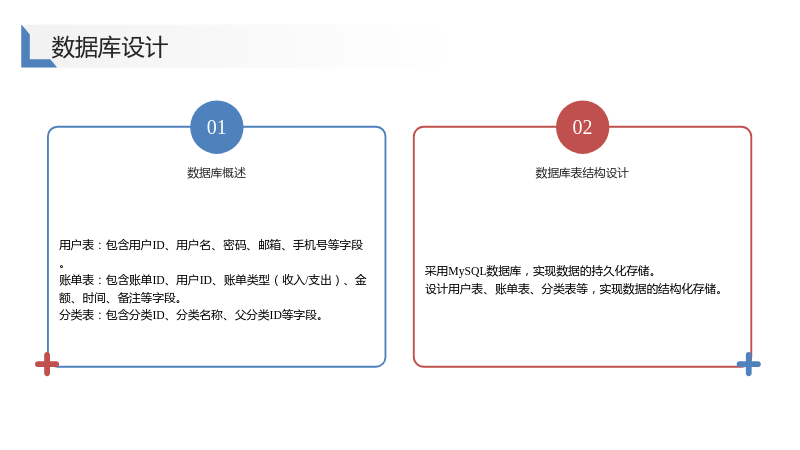 数据库设计

01

数据库概述

用户表：包含用户ID、用户名、密码、邮箱、手机号等字段。
账单表：包含账单ID、用户ID、账单类型（收入/支出）、金额、时间、备注等字段。
分类表：包含分类ID、分类名称、父分类ID等字段。

02

数据库表结构设计

采用MySQL数据库，实现数据的持久化存储。
设计用户表、账单表、分类表等，实现数据的结构化存储。